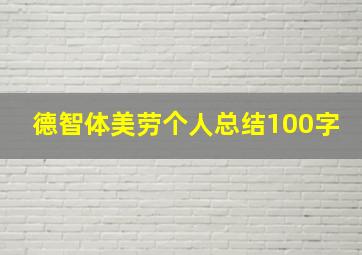 德智体美劳个人总结100字